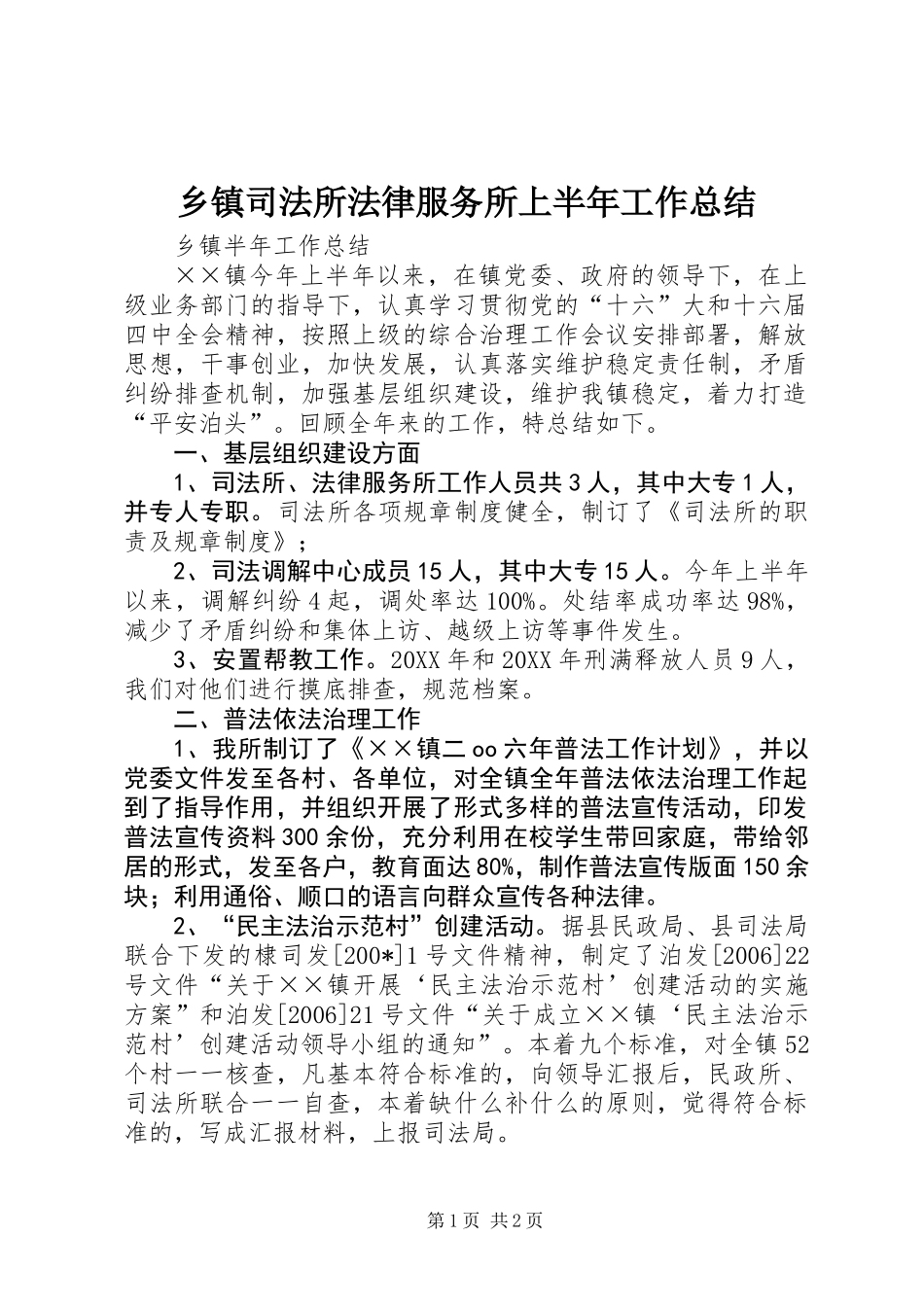 乡镇司法所法律服务所上半年工作总结

乡镇半年工作总结

××镇今年上半年以来，在镇党委、政府的领导下，在上级业务部门的指导下，认真学习贯彻党的“十六”大和十六届四中全会精神，按照上级的综合治理工作会议安排部署，解放思想，干事创业，加快发展，认真落实维护稳定责任制，矛盾纠纷排查机制，加强基层组织建设，维护我镇稳定，着力打造“平安泊头”。回顾全年来的工作，特总结如下。

一、基层组织建设方面

1、司法所、法律服务所工作人员共3人，其中大专1人，并专人专职。司法所各项规章制度健全，制订了《司法所的职责及规章制度》；

2、司法调解中心成员15人，其中大专15人。今年上半年以来，调解纠纷4起，调处率达100%。处结率成功率达98%，减少了矛盾纠纷和集体上访、越级上访等事件发生。

3、安置帮教工作。20XX年和20XX年刑满释放人员9人，我们对他们进行摸底排查，规范档案。

二、普法依法治理工作

1、我所制订了《××镇二oo六年普法工作计划》，并以党委文件发至各村、各单位，对全镇全年普法依法治理工作起到了指导作用，并组织开展了形式多样的普法宣传活动，印发普法宣传资料300余份，充分利用在校学生带回家庭，带给邻居的形式，发至各户，教育面达80%，制作普法宣传版面150余块；利用通俗、顺口的语言向群众宣传各种法律。

2、“民主法治示范村”创建活动。据县民政局、县司法局联合下发的棣司发[200*]1号文件精神，制定了泊发[2006]22号文件“关于××镇开展‘民主法治示范村’创建活动的实施方案”和泊发[2006]21号文件“关于成立××镇‘民主法治示范村’创建活动领导小组的通知”。本着九个标准，对全镇52个村一一核查，凡基本符合标准的，向领导汇报后，民政所、司法所联合一一自查，本着缺什么补什么的原则，觉得符合标准的，写成汇报材料，上报司法局。

第1页 共2页